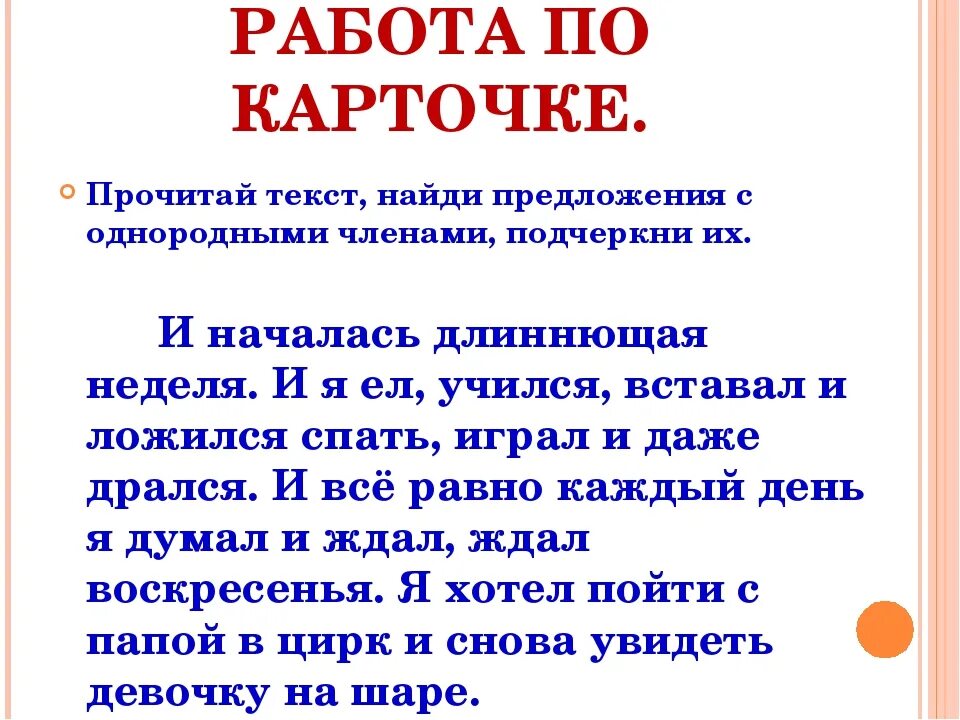 РАБОТА ПО КАРТОЧКЕ.

Прочитай текст, найди предложения с однородными членами, подчеркни их.

И началась длиннющая неделя. И я ел, учился, вставал и ложился спать, играл и даже дрался. И всё равно каждый день я думал и ждал, ждал воскресенья. Я хотел пойти с папой в цирк и снова увидеть девочку на шаре.